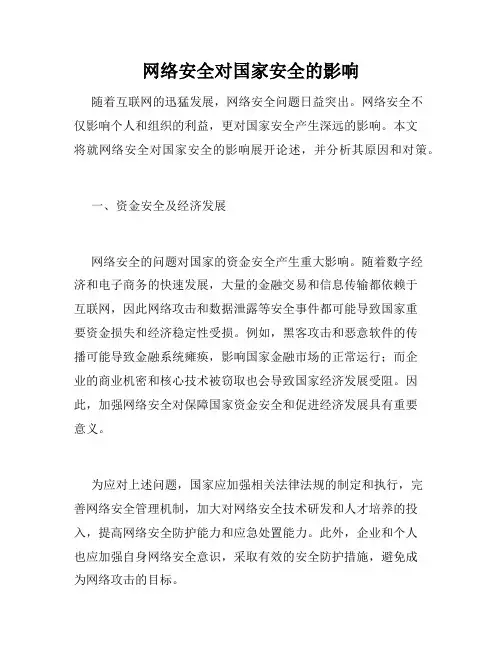 网络安全对国家安全的影响

随着互联网的迅猛发展，网络安全问题日益突出。网络安全不仅影响个人和组织的利益，更对国家安全产生深远的影响。本文将就网络安全对国家安全的影响展开论述，并分析其原因和对策。

一、资金安全及经济发展

网络安全的问题对国家的资金安全产生重大影响。随着数字经济和电子商务的快速发展，大量的金融交易和信息传输都依赖于互联网，因此网络攻击和数据泄露等安全事件都可能导致国家重要资金损失和经济稳定性受损。例如，黑客攻击和恶意软件的传播可能导致金融系统瘫痪，影响国家金融市场的正常运行；而企业的商业机密和核心技术被窃取也会导致国家经济发展受阻。因此，加强网络安全对保障国家资金安全和促进经济发展具有重要意义。

为应对上述问题，国家应加强相关法律法规的制定和执行，完善网络安全管理机制，加大对网络安全技术研发和人才培养的投入，提高网络安全防护能力和应急处置能力。此外，企业和个人也应加强自身网络安全意识，采取有效的安全防护措施，避免成为网络攻击的目标。